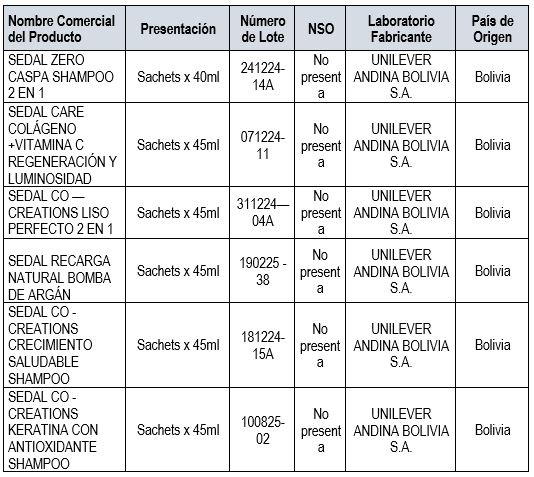 | Nombre Comercial del Producto | Presentación | Número de Lote | NSO | Laboratorio Fabricante | País de Origen |
|---|---|---|---|---|---|
| SEDAL ZERO CASPA SHAMPOO 2 EN 1 | Sachets x 40ml | 241224-14A | No presenta | UNILEVER ANDINA BOLIVIA S.A. | Bolivia |
| SEDAL CARE COLÁGENO +VITAMINA C REGENERACIÓN Y LUMINOSIDAD | Sachets x 45ml | 071224-11 | No presenta | UNILEVER ANDINA BOLIVIA S.A. | Bolivia |
| SEDAL CO — CREATIONS LISO PERFECTO 2 EN 1 | Sachets x 45ml | 311224—04A | No presenta | UNILEVER ANDINA BOLIVIA S.A. | Bolivia |
| SEDAL RECARGA NATURAL BOMBA DE ARGÁN | Sachets x 45ml | 190225 - 38 | No presenta | UNILEVER ANDINA BOLIVIA S.A. | Bolivia |
| SEDAL CO - CREATIONS CRECIMIENTO SALUDABLE SHAMPOO | Sachets x 45ml | 181224-15A | No presenta | UNILEVER ANDINA BOLIVIA S.A. | Bolivia |
| SEDAL CO - CREATIONS KERATINA CON ANTIOXIDANTE SHAMPOO | Sachets x 45ml | 100825-02 | No presenta | UNILEVER ANDINA BOLIVIA S.A. | Bolivia |